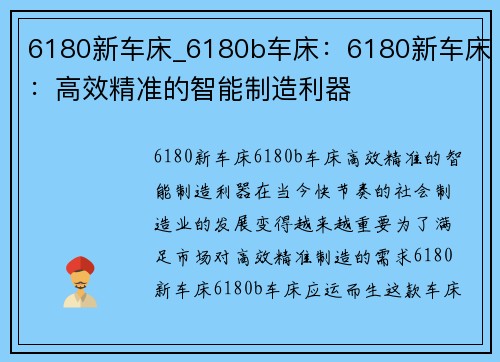 6180新车床_6180b车床：6180新车床：高效精准的智能制造利器

6180新车床6180b车床高效精准的智能制造利器在当今快节奏的社会制造业的发展变得越来越重要为了满足市场对高效精准制造的需求6180新车床6180b车床应运而生这款车床